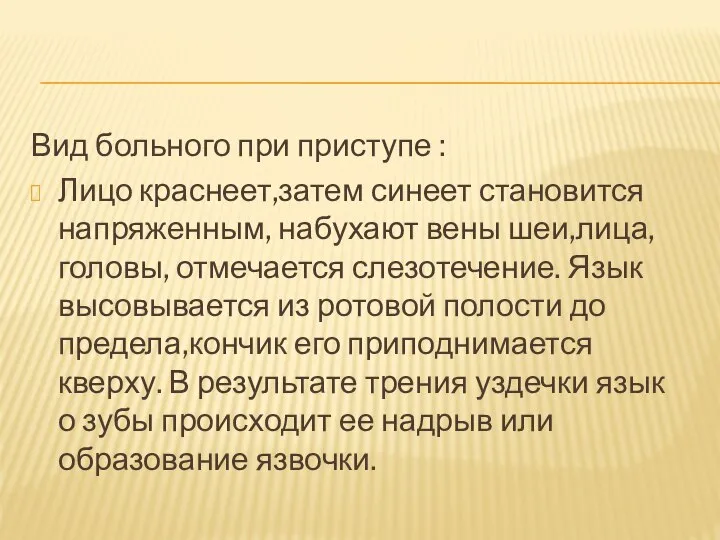 Вид больного при приступе :

Лицо краснеет,затем синеет становится напряженным, набухают вены шеи,лица, головы, отмечается слезотечение. Язык высовывается из ротовой полости до предела,кончик его приподнимается кверху. В результате трения уздечки язык о зубы происходит ее надрыв или образование язвочки.